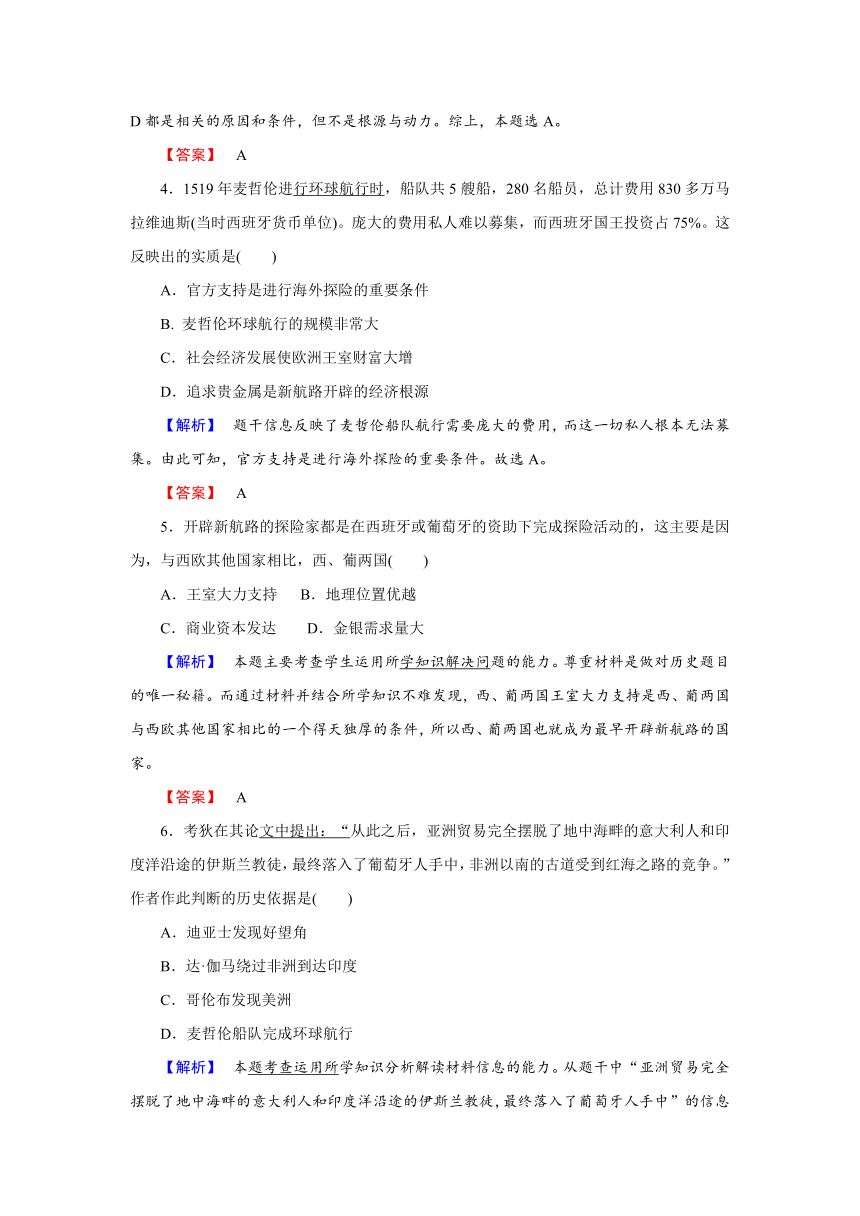 D 都是相关的原因和条件，但不是根源与动力。综上，本题选 A。

【答案】 A

4．1519 年麦哲伦进行环球航行时，船队共 5 艘船，280 名船员，总计费用 830 多万马拉维迪斯(当时西班牙货币单位)。庞大的费用私人难以募集，而西班牙国王投资占 75%。这反映出的实质是(　　)

A．官方支持是进行海外探险的重要条件

B. 麦哲伦环球航行的规模非常大

C．社会经济发展使欧洲王室财富大增

D．追求贵金属是新航路开辟的经济根源

【解析】 题干信息反映了麦哲伦船队航行需要庞大的费用，而这一切私人根本无法募集。由此可知，官方支持是进行海外探险的重要条件。故选 A。

【答案】 A

5．开辟新航路的探险家都是在西班牙或葡萄牙的资助下完成探险活动的，这主要是因为，与西欧其他国家相比，西、葡两国(　　)

A．王室大力支持　B．地理位置优越

C．商业资本发达　D．金银需求量大

【解析】 本题主要考查学生运用所学知识解决问题的能力。尊重材料是做对历史题目的唯一秘籍。而通过材料并结合所学知识不难发现，西、葡两国王室大力支持是西、葡两国与西欧其他国家相比的一个得天独厚的条件，所以西、葡两国也就成为最早开辟新航路的国家。

【答案】 A

6．考狄在其论文中提出：“从此之后，亚洲贸易完全摆脱了地中海畔的意大利人和印度洋沿途的伊斯兰教徒，最终落入了葡萄牙人手中，非洲以南的古道受到红海之路的竞争。”作者作此判断的历史依据是(　　)

A．迪亚士发现好望角

B．达·伽马绕过非洲到达印度

C．哥伦布发现美洲

D．麦哲伦船队完成环球航行

【解析】 本题考查运用所学知识分析解读材料信息的能力。从题干中“亚洲贸易完全摆脱了地中海畔的意大利人和印度洋沿途的伊斯兰教徒，最终落入了葡萄牙人手中”的信息